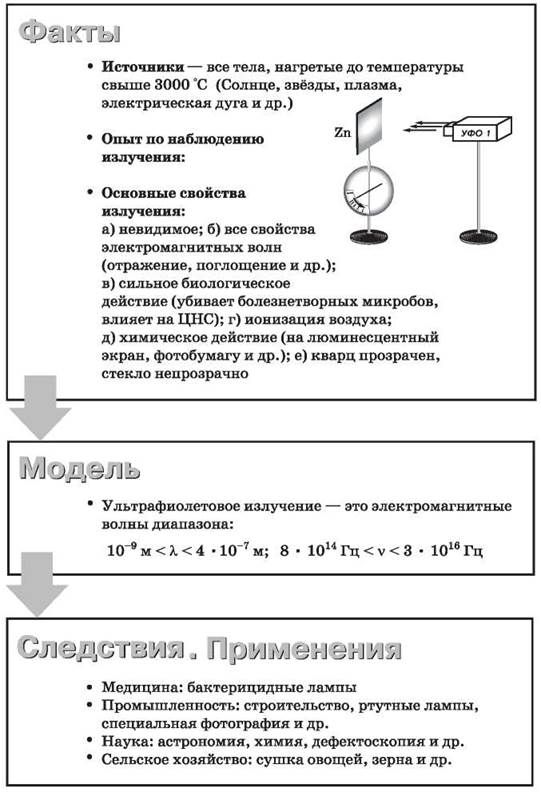 Факты

• **Источники** — все тела, нагретые до температуры свыше 3000 °С (Солнце, звёзды, плазма, электрическая дуга и др.)

• **Опыт по наблюдению излучения:**

Zn

УФО 1

• **Основные свойства излучения:**
а) невидимое; б) все свойства электромагнитных волн (отражение, поглощение и др.);
в) сильное биологическое действие (убивает болезнетворных микробов, влияет на ЦНС); г) ионизация воздуха;
д) химическое действие (на люминесцентный экран, фотобумагу и др.); е) кварц прозрачен, стекло непрозрачно

Модель

• Ультрафиолетовое излучение — это электромагнитные волны диапазона:

$10^{-9}$ м $< \lambda < 4 \cdot 10^{-7}$ м; $8 \cdot 10^{14}$ Гц $< \nu < 3 \cdot 10^{16}$ Гц

Следствия. Применения

• Медицина: бактерицидные лампы
• Промышленность: строительство, ртутные лампы, специальная фотография и др.
• Наука: астрономия, химия, дефектоскопия и др.
• Сельское хозяйство: сушка овощей, зерна и др.